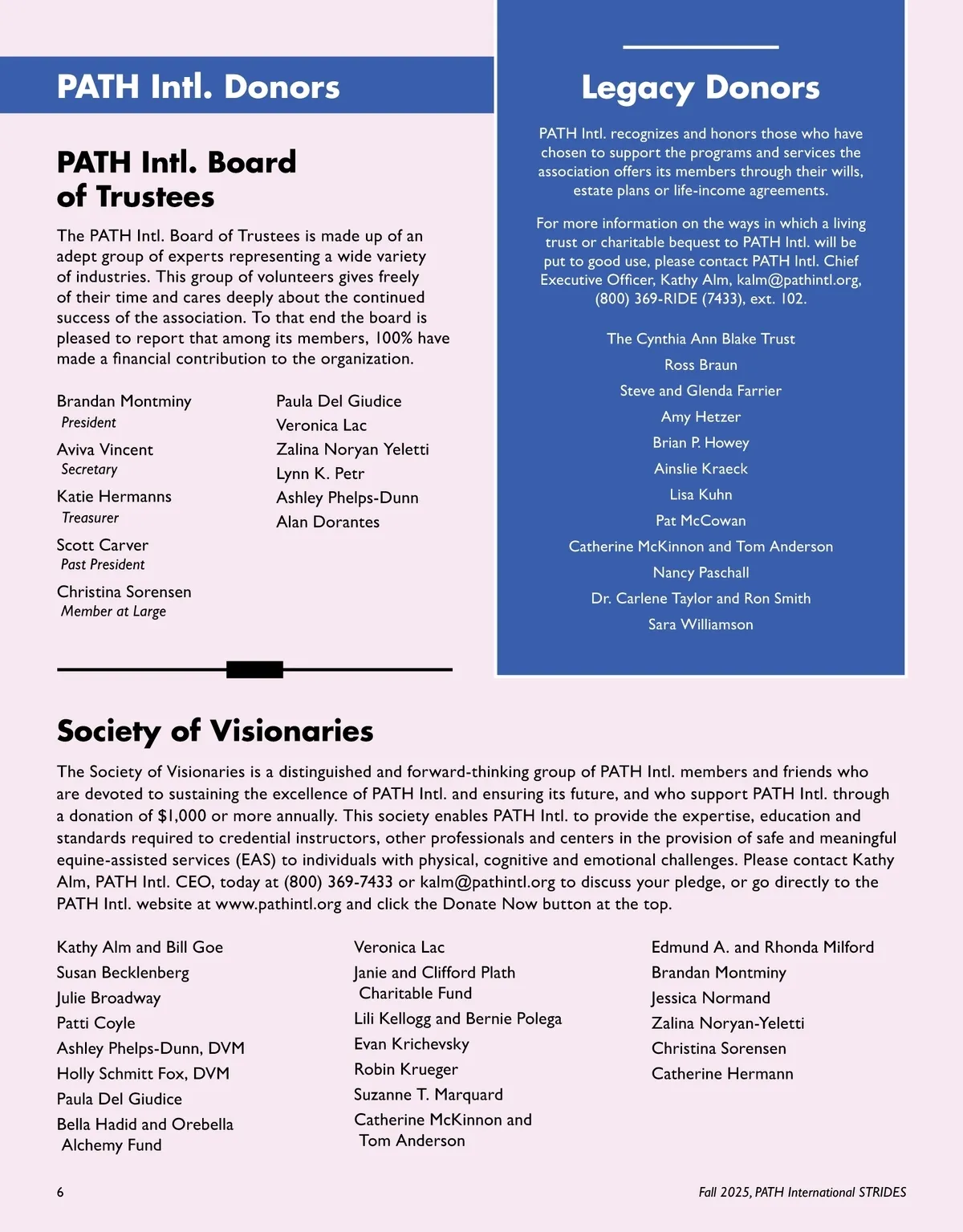 PATH Intl. Donors

PATH Intl. Board of Trustees

The PATH Intl. Board of Trustees is made up of an adept group of experts representing a wide variety of industries. This group of volunteers gives freely of their time and cares deeply about the continued success of the association. To that end the board is pleased to report that among its members, 100% have made a financial contribution to the organization.

Brandan Montminy
President
Aviva Vincent
Secretary
Katie Hermanns
Treasurer
Scott Carver
Past President
Christina Sorensen
Member at Large

Paula Del Giudice
Veronica Lac
Zalina Noryan Yeletti
Lynn K. Petr
Ashley Phelps-Dunn
Alan Dorantes

Legacy Donors

PATH Intl. recognizes and honors those who have chosen to support the programs and services the association offers its members through their wills, estate plans or life-income agreements.

For more information on the ways in which a living trust or charitable bequest to PATH Intl. will be put to good use, please contact PATH Intl. Chief Executive Officer, Kathy Alm, kalm@pathintl.org, (800) 369-RIDE (7433), ext. 102.

The Cynthia Ann Blake Trust
Ross Braun
Steve and Glenda Farrier
Amy Hetzer
Brian P. Howey
Ainslie Kraeck
Lisa Kuhn
Pat McCowan
Catherine McKinnon and Tom Anderson
Nancy Paschall
Dr. Carlene Taylor and Ron Smith
Sara Williamson

Society of Visionaries

The Society of Visionaries is a distinguished and forward-thinking group of PATH Intl. members and friends who are devoted to sustaining the excellence of PATH Intl. and ensuring its future, and who support PATH Intl. through a donation of $1,000 or more annually. This society enables PATH Intl. to provide the expertise, education and standards required to credential instructors, other professionals and centers in the provision of safe and meaningful equine-assisted services (EAS) to individuals with physical, cognitive and emotional challenges. Please contact Kathy Alm, PATH Intl. CEO, today at (800) 369-7433 or kalm@pathintl.org to discuss your pledge, or go directly to the PATH Intl. website at www.pathintl.org and click the Donate Now button at the top.

Kathy Alm and Bill Goe
Susan Becklenberg
Julie Broadway
Patti Coyle
Ashley Phelps-Dunn, DVM
Holly Schmitt Fox, DVM
Paula Del Giudice
Bella Hadid and Orebella Alchemy Fund

Veronica Lac
Janie and Clifford Plath Charitable Fund
Lili Kellogg and Bernie Polega
Evan Krichevsky
Robin Krueger
Suzanne T. Marquard
Catherine McKinnon and Tom Anderson

Edmund A. and Rhonda Milford
Brandan Montminy
Jessica Normand
Zalina Noryan-Yeletti
Christina Sorensen
Catherine Hermann

6

Fall 2025, PATH International STRIDES